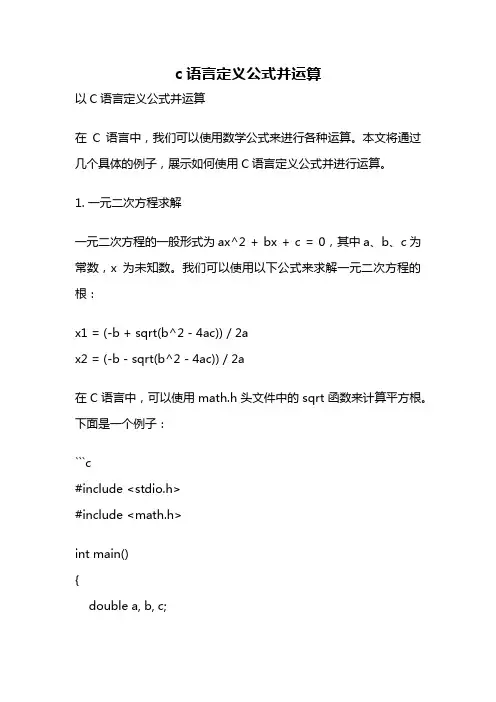 c 语言定义公式并运算

以 C 语言定义公式并运算

在 C 语言中，我们可以使用数学公式来进行各种运算。本文将通过几个具体的例子，展示如何使用 C 语言定义公式并进行运算。

1. 一元二次方程求解

一元二次方程的一般形式为 ax^2 + bx + c = 0，其中 a、b、c 为常数，x 为未知数。我们可以使用以下公式来求解一元二次方程的根：

x1 = (-b + sqrt(b^2 - 4ac)) / 2a

x2 = (-b - sqrt(b^2 - 4ac)) / 2a

在 C 语言中，可以使用 math.h 头文件中的 sqrt 函数来计算平方根。下面是一个例子：

```c

#include <stdio.h>

#include <math.h>

int main()

{

double a, b, c;